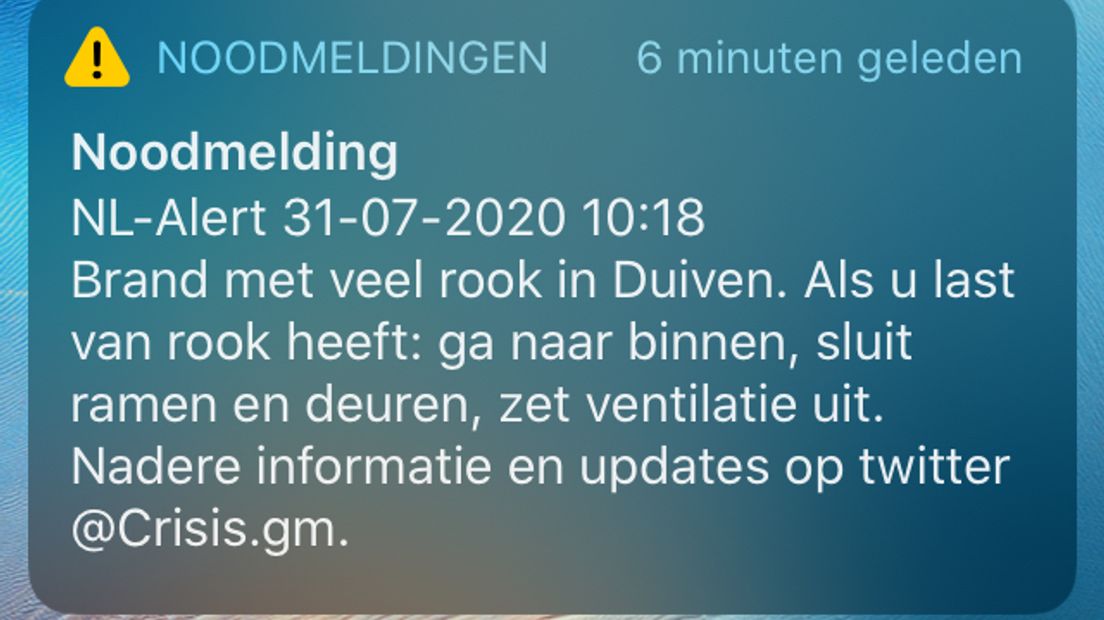 NOODMELDINGEN 6 minuten geleden

Noodmelding
NL-Alert 31-07-2020 10:18
Brand met veel rook in Duiven. Als u last van rook heeft: ga naar binnen, sluit ramen en deuren, zet ventilatie uit. Nadere informatie en updates op twitter @Crisis.gm.